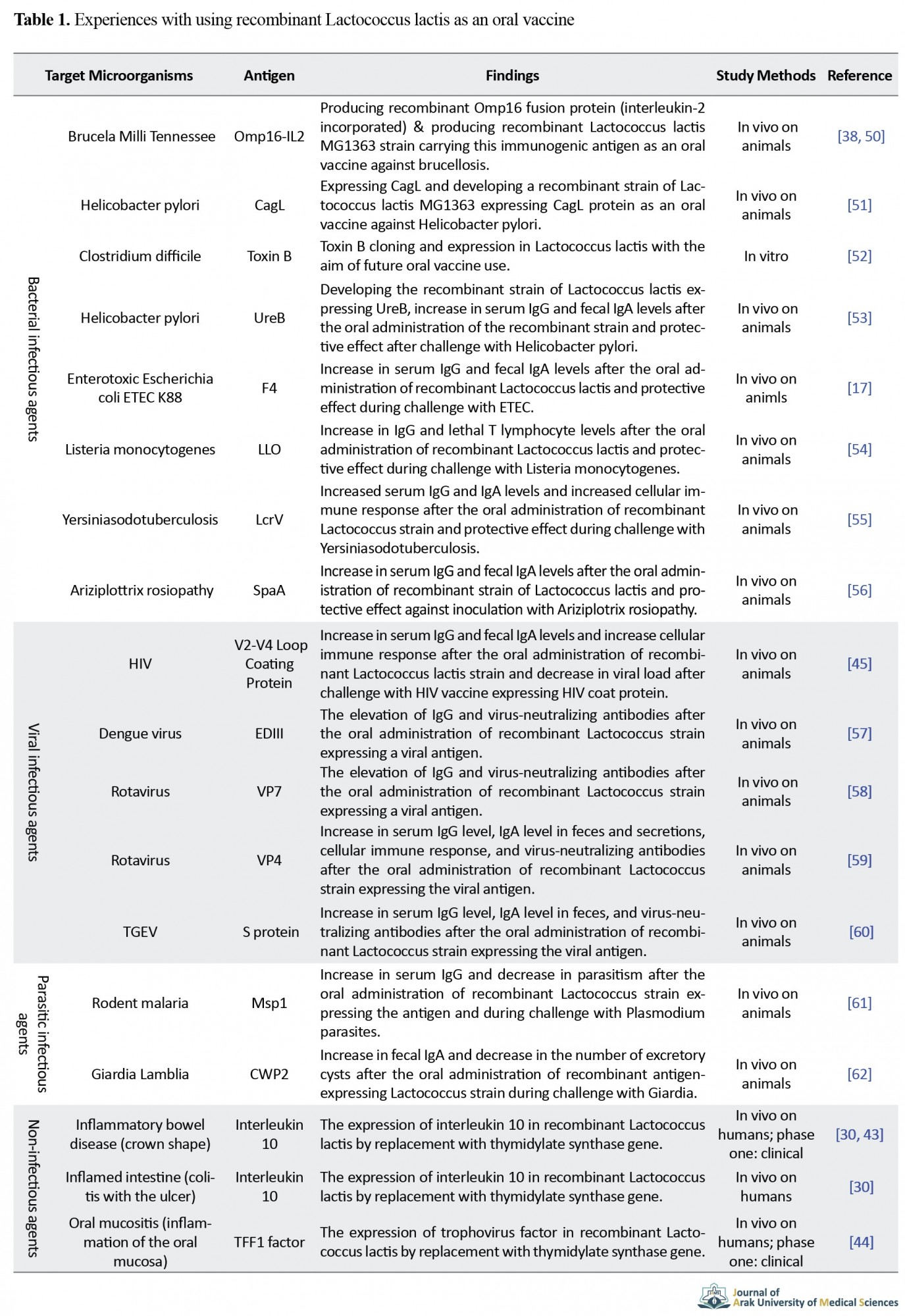 **Table 1.** Experiences with using recombinant Lactococcus lactis as an oral vaccine

| | Target Microorganisms | Antigen | Findings | Study Methods | Reference |
|---|---|---|---|---|---|
| Bacterial infectious agents | Brucela Milli Tennessee | Omp16-IL2 | Producing recombinant Omp16 fusion protein (interleukin-2 incorporated) & producing recombinant Lactococcus lactis MG1363 strain carrying this immunogenic antigen as an oral vaccine against brucellosis. | In vivo on animals | [38, 50] |
| | Helicobacter pylori | CagL | Expressing CagL and developing a recombinant strain of Lactococcus lactis MG1363 expressing CagL protein as an oral vaccine against Helicobacter pylori. | In vivo on animals | [51] |
| | Clostridium difficile | Toxin B | Toxin B cloning and expression in Lactococcus lactis with the aim of future oral vaccine use. | In vitro | [52] |
| | Helicobacter pylori | UreB | Developing the recombinant strain of Lactococcus lactis expressing UreB, increase in serum IgG and fecal IgA levels after the oral administration of the recombinant strain and protective effect after challenge with Helicobacter pylori. | In vivo on animals | [53] |
| | Enterotoxic Escherichia coli ETEC K88 | F4 | Increase in serum IgG and fecal IgA levels after the oral administration of recombinant Lactococcus lactis and protective effect during challenge with ETEC. | In vivo on animls | [17] |
| | Listeria monocytogenes | LLO | Increase in IgG and lethal T lymphocyte levels after the oral administration of recombinant Lactococcus lactis and protective effect during challenge with Listeria monocytogenes. | In vivo on animals | [54] |
| | Yersiniasodotuberculosis | LcrV | Increased serum IgG and IgA levels and increased cellular immune response after the oral administration of recombinant Lactococcus strain and protective effect during challenge with Yersiniasodotuberculosis. | In vivo on animals | [55] |
| | Ariziplottrix rosiopathy | SpaA | Increase in serum IgG and fecal IgA levels after the oral administration of recombinant strain of Lactococcus lactis and protective effect against inoculation with Ariziplotrix rosiopathy. | In vivo on animals | [56] |
| Viral infectious agents | HIV | V2-V4 Loop Coating Protein | Increase in serum IgG and fecal IgA levels and increase cellular immune response after the oral administration of recombinant Lactococcus lactis strain and decrease in viral load after challenge with HIV vaccine expressing HIV coat protein. | In vivo on animals | [45] |
| | Dengue virus | EDIII | The elevation of IgG and virus-neutralizing antibodies after the oral administration of recombinant Lactococcus strain expressing a viral antigen. | In vivo on animals | [57] |
| | Rotavirus | VP7 | The elevation of IgG and virus-neutralizing antibodies after the oral administration of recombinant Lactococcus strain expressing a viral antigen. | In vivo on animals | [58] |
| | Rotavirus | VP4 | Increase in serum IgG level, IgA level in feces and secretions, cellular immune response, and virus-neutralizing antibodies after the oral administration of recombinant Lactococcus strain expressing the viral antigen. | In vivo on animals | [59] |
| | TGEV | S protein | Increase in serum IgG level, IgA level in feces, and virus-neutralizing antibodies after the oral administration of recombinant Lactococcus strain expressing the viral antigen. | In vivo on animals | [60] |
| Parasitic infectious agents | Rodent malaria | Msp1 | Increase in serum IgG and decrease in parasitism after the oral administration of recombinant Lactococcus strain expressing the antigen and during challenge with Plasmodium parasites. | In vivo on animals | [61] |
| | Giardia Lamblia | CWP2 | Increase in fecal IgA and decrease in the number of excretory cysts after the oral administration of recombinant antigen-expressing Lactococcus strain during challenge with Giardia. | In vivo on animals | [62] |
| Non-infectious agents | Inflammatory bowel disease (crown shape) | Interleukin 10 | The expression of interleukin 10 in recombinant Lactococcus lactis by replacement with thymidylate synthase gene. | In vivo on humans; phase one: clinical | [30, 43] |
| | Inflamed intestine (colitis with the ulcer) | Interleukin 10 | The expression of interleukin 10 in recombinant Lactococcus lactis by replacement with thymidylate synthase gene. | In vivo on humans | [30] |
| | Oral mucositis (inflammation of the oral mucosa) | TFF1 factor | The expression of trophovirus factor in recombinant Lactococcus lactis by replacement with thymidylate synthase gene. | In vivo on humans; phase one: clinical | [44] |

Journal of Arak University of Medical Sciences